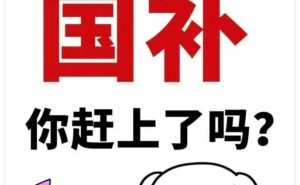 国补

你赶上了吗?